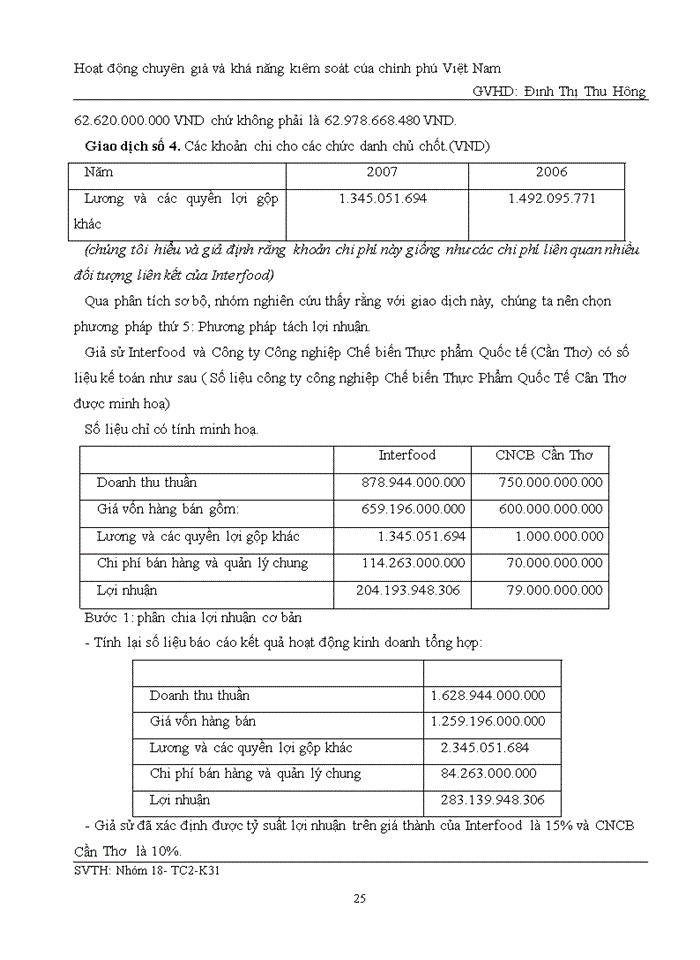 Hoạt động chuyển giá và khả năng kiểm soát của chính phủ Việt Nam

GVHD: Đinh Thị Thu Hồng

62.620.000.000 VND chứ không phải là 62.978.668.480 VND.

**Giao dịch số 4.** Các khoản chi cho các chức danh chủ chốt.(VND)

| Năm | 2007 | 2006 |
|---|---|---|
| Lương và các quyền lợi gộp khác | 1.345.051.694 | 1.492.095.771 |

(chúng tôi hiểu và giả định rằng khoản chi phí này giống như các chi phí liên quan nhiều đối tượng liên kết của Interfood)

Qua phân tích sơ bộ, nhóm nghiên cứu thấy rằng với giao dịch này, chúng ta nên chọn phương pháp thứ 5: Phương pháp tách lợi nhuận.

Giả sử Interfood và Công ty Công nghiệp Chế biến Thực phẩm Quốc tế (Cần Thơ) có số liệu kế toán như sau ( Số liệu công ty công nghiệp Chế biến Thực Phẩm Quốc Tế Cần Thơ được minh hoạ)

Số liệu chỉ có tính minh hoạ.

| | Interfood | CNCB Cần Thơ |
|---|---|---|
| Doanh thu thuần | 878.944.000.000 | 750.000.000.000 |
| Giá vốn hàng bán gồm: | 659.196.000.000 | 600.000.000.000 |
| Lương và các quyền lợi gộp khác | 1.345.051.694 | 1.000.000.000 |
| Chi phí bán hàng và quản lý chung | 114.263.000.000 | 70.000.000.000 |
| Lợi nhuận | 204.193.948.306 | 79.000.000.000 |

Bước 1: phân chia lợi nhuận cơ bản

- Tính lại số liệu báo cáo kết quả hoạt động kinh doanh tổng hợp:

| | |
|---|---|
| Doanh thu thuần | 1.628.944.000.000 |
| Giá vốn hàng bán | 1.259.196.000.000 |
| Lương và các quyền lợi gộp khác | 2.345.051.684 |
| Chi phí bán hàng và quản lý chung | 84.263.000.000 |
| Lợi nhuận | 283.139.948.306 |

- Giả sử đã xác định được tỷ suất lợi nhuận trên giá thành của Interfood là 15% và CNCB Cần Thơ là 10%.

SVTH: Nhóm 18- TC2-K31

25